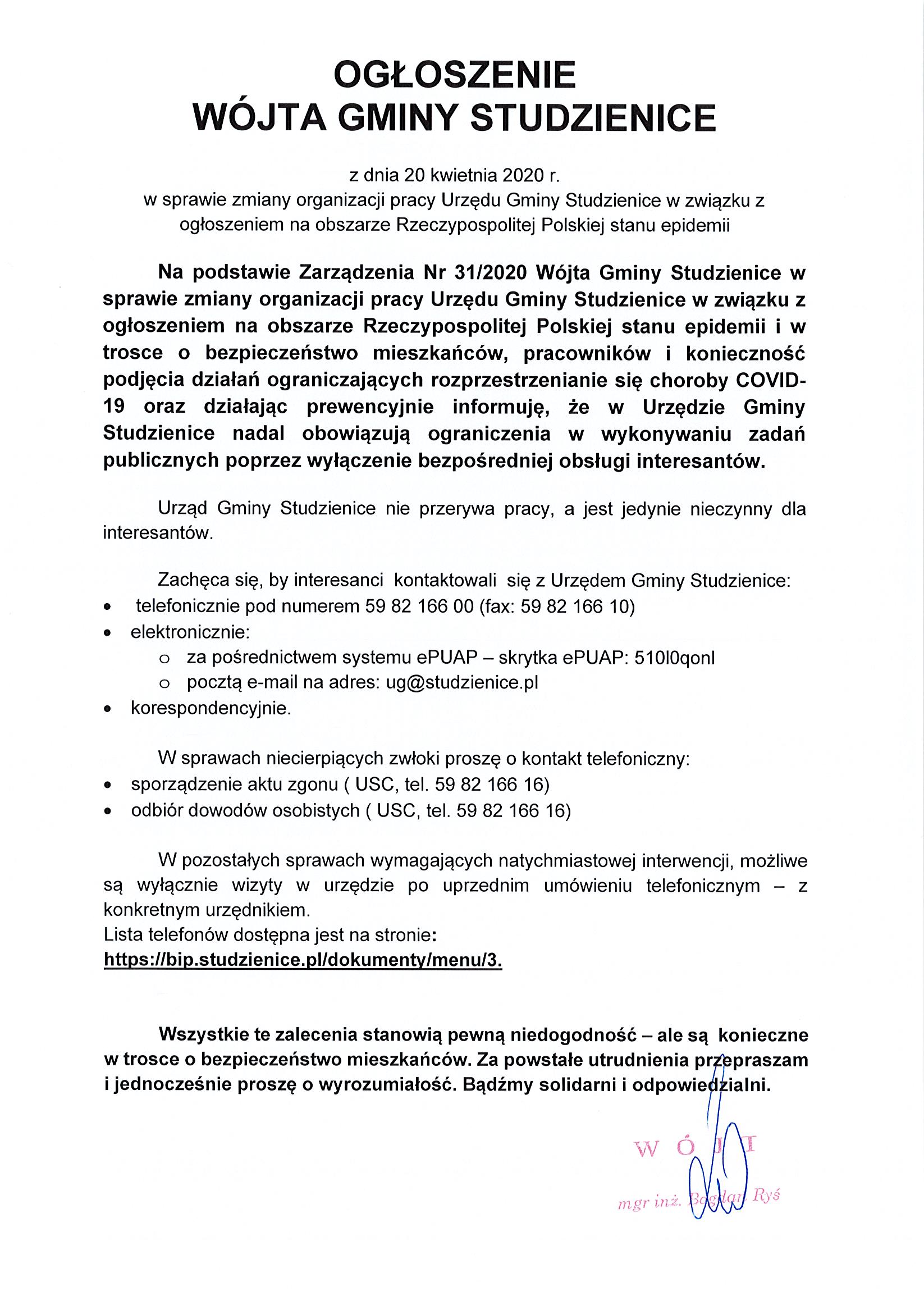 OGŁOSZENIE
WÓJTA GMINY STUDZIENICE

z dnia 20 kwietnia 2020 r.
w sprawie zmiany organizacji pracy Urzędu Gminy Studzienice w związku z ogłoszeniem na obszarze Rzeczypospolitej Polskiej stanu epidemii

Na podstawie Zarządzenia Nr 31/2020 Wójta Gminy Studzienice w sprawie zmiany organizacji pracy Urzędu Gminy Studzienice w związku z ogłoszeniem na obszarze Rzeczypospolitej Polskiej stanu epidemii i w trosce o bezpieczeństwo mieszkańców, pracowników i konieczność podjęcia działań ograniczających rozprzestrzenianie się choroby COVID-19 oraz działając prewencyjnie informuję, że w Urzędzie Gminy Studzienice nadal obowiązują ograniczenia w wykonywaniu zadań publicznych poprzez wyłączenie bezpośredniej obsługi interesantów.

Urząd Gminy Studzienice nie przerywa pracy, a jest jedynie nieczynny dla interesantów.

Zachęca się, by interesanci kontaktowali się z Urzędem Gminy Studzienice:
• telefonicznie pod numerem 59 82 166 00 (fax: 59 82 166 10)
• elektronicznie:
  o za pośrednictwem systemu ePUAP – skrytka ePUAP: 510l0qonl
  o pocztą e-mail na adres: ug@studzienice.pl
• korespondencyjnie.

W sprawach niecierpiących zwłoki proszę o kontakt telefoniczny:
• sporządzenie aktu zgonu ( USC, tel. 59 82 166 16)
• odbiór dowodów osobistych ( USC, tel. 59 82 166 16)

W pozostałych sprawach wymagających natychmiastowej interwencji, możliwe są wyłącznie wizyty w urzędzie po uprzednim umówieniu telefonicznym – z konkretnym urzędnikiem.
Lista telefonów dostępna jest na stronie:
https://bip.studzienice.pl/dokumenty/menu/3.

Wszystkie te zalecenia stanowią pewną niedogodność – ale są konieczne w trosce o bezpieczeństwo mieszkańców. Za powstałe utrudnienia przepraszam i jednocześnie proszę o wyrozumiałość. Bądźmy solidarni i odpowiedzialni.

WÓJT
mgr inż. Bogdan Ryś